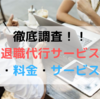 徹底調査！！
退職代行サービス
・料金・サービス